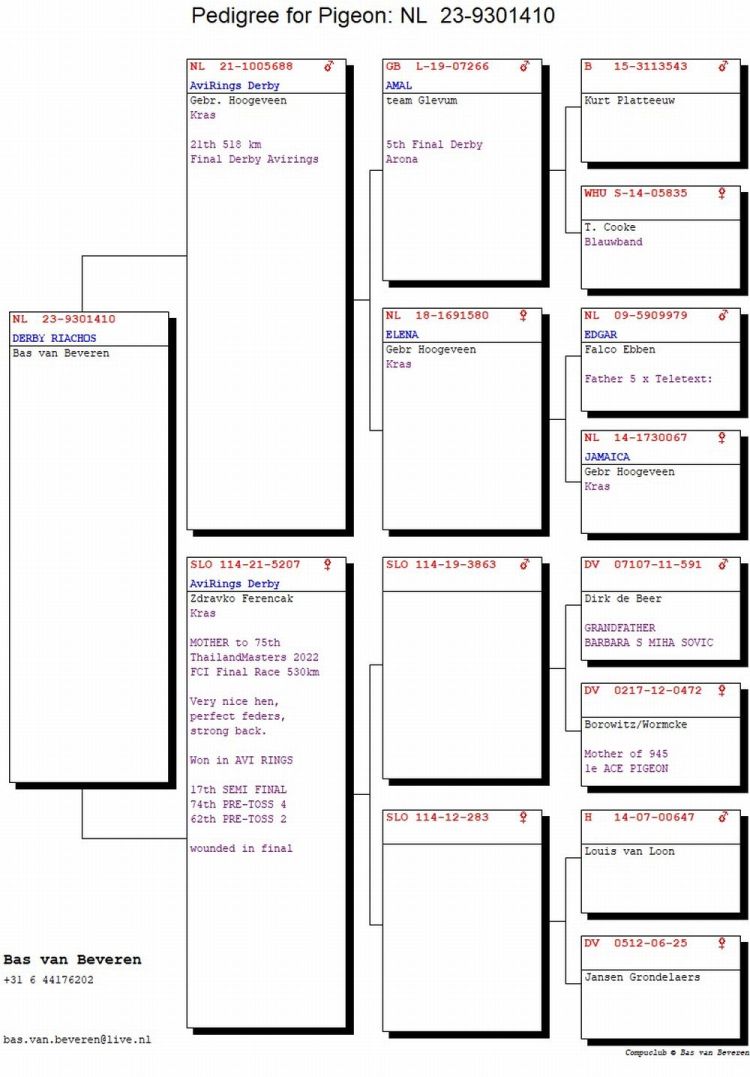 Pedigree for Pigeon: NL 23-9301410

NL 23-9301410
DERBY RIACHOS
Bas van Beveren

NL 21-1005688 ♂
AviRings Derby
Gebr. Hoogeveen
Kras

21th 518 km
Final Derby Avirings

SLO 114-21-5207 ♀
AviRings Derby
Zdravko Ferencak
Kras

MOTHER to 75th
ThailandMasters 2022
FCI Final Race 530km

Very nice hen,
perfect feders,
strong back.

Won in AVI RINGS

17th SEMI FINAL
74th PRE-TOSS 4
62th PRE-TOSS 2

wounded in final

GB L-19-07266 ♂
AMAL
team Glevum

5th Final Derby
Arona

NL 18-1691580 ♀
ELENA
Gebr Hoogeveen
Kras

SLO 114-19-3863 ♂

SLO 114-12-283 ♀

B 15-3113543 ♂
Kurt Platteeuw

WHU S-14-05835 ♀
T. Cooke
Blauwband

NL 09-5909979 ♂
EDGAR
Falco Ebben

Father 5 x Teletext:

NL 14-1730067 ♀
JAMAICA
Gebr Hoogeveen
Kras

DV 07107-11-591 ♂
Dirk de Beer

GRANDFATHER
BARBARA S MIHA SOVIC

DV 0217-12-0472 ♀
Borowitz/Wormcke

Mother of 945
1e ACE PIGEON

H 14-07-00647 ♂
Louis van Loon

DV 0512-06-25 ♀
Jansen Grondelaers

Bas van Beveren
+31 6 44176202

bas.van.beveren@live.nl

Compuclub © Bas van Beveren